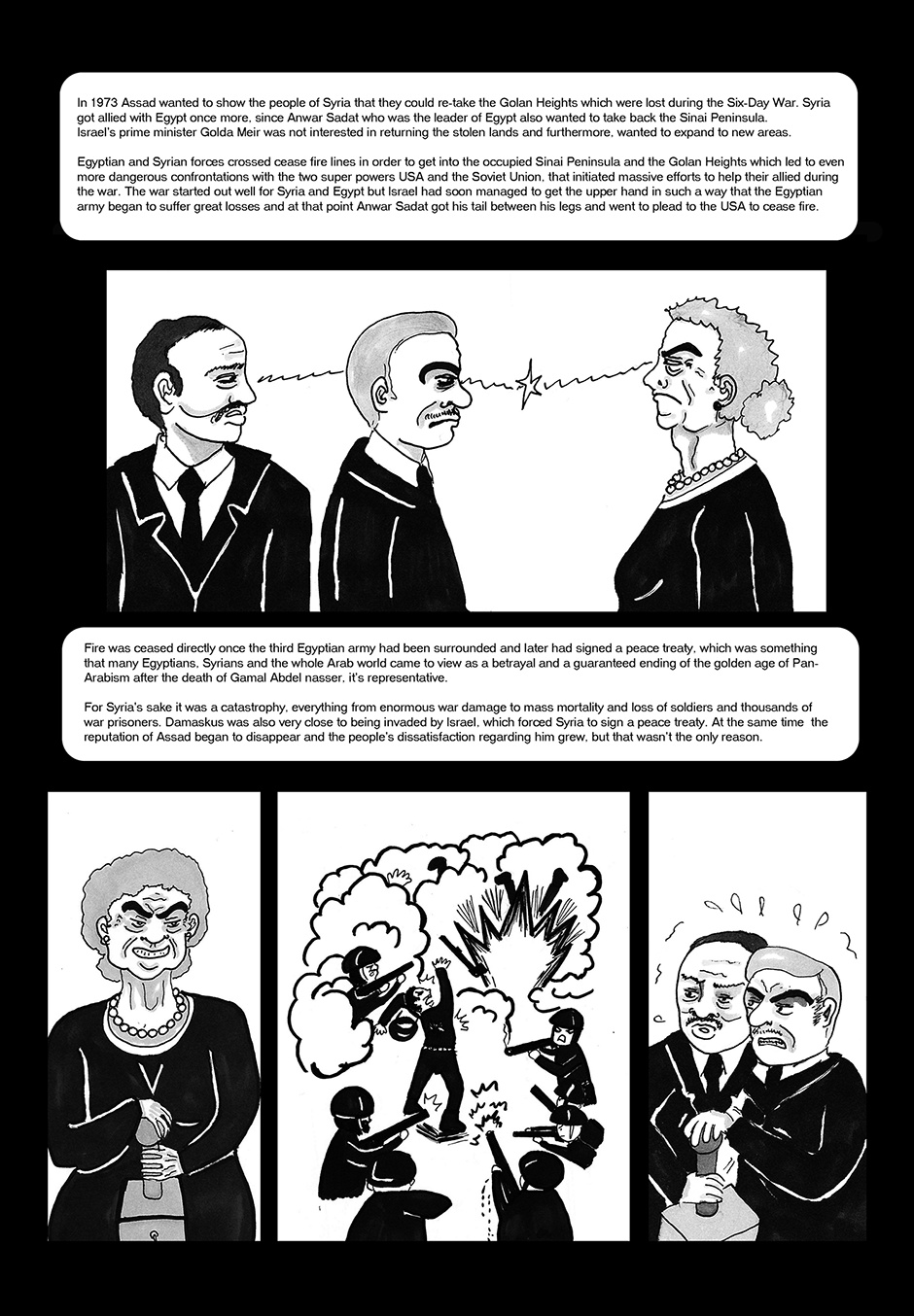 In 1973 Assad wanted to show the people of Syria that they could re-take the Golan Heights which were lost during the Six-Day War. Syria got allied with Egypt once more, since Anwar Sadat who was the leader of Egypt also wanted to take back the Sinai Peninsula. Israel's prime minister Golda Meir was not interested in returning the stolen lands and furthermore, wanted to expand to new areas.

Egyptian and Syrian forces crossed cease fire lines in order to get into the occupied Sinai Peninsula and the Golan Heights which led to even more dangerous confrontations with the two super powers USA and the Soviet Union, that initiated massive efforts to help their allied during the war. The war started out well for Syria and Egypt but Israel had soon managed to get the upper hand in such a way that the Egyptian army began to suffer great losses and at that point Anwar Sadat got his tail between his legs and went to plead to the USA to cease fire.

Fire was ceased directly once the third Egyptian army had been surrounded and later had signed a peace treaty, which was something that many Egyptians, Syrians and the whole Arab world came to view as a betrayal and a guaranteed ending of the golden age of Pan-Arabism after the death of Gamal Abdel nasser, it's representative.

For Syria's sake it was a catastrophy, everything from enormous war damage to mass mortality and loss of soldiers and thousands of war prisoners. Damaskus was also very close to being invaded by Israel, which forced Syria to sign a peace treaty. At the same time the reputation of Assad began to disappear and the people's dissatisfaction regarding him grew, but that wasn't the only reason.